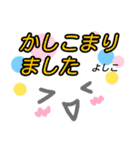 かしこまりました

よしこ